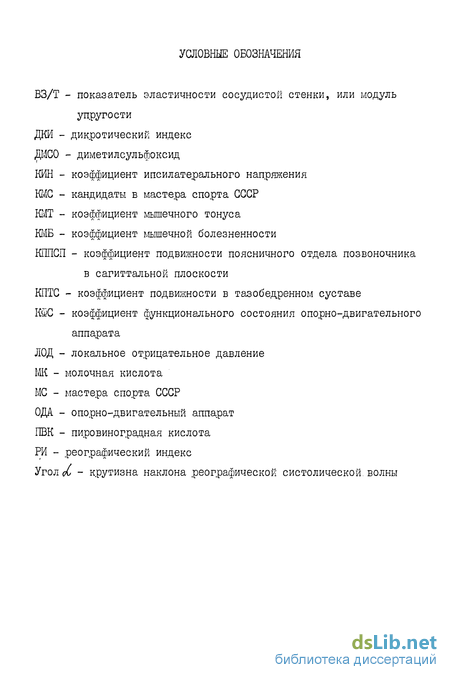 УСЛОВНЫЕ ОБОЗНАЧЕНИЯ

ВЗ/Т - показатель эластичности сосудистой стенки, или модуль упругости

ДКИ - дикротический индекс

ДМСО - диметилсульфоксид

КИН - коэффициент ипсилатерального напряжения

КМС - кандидаты в мастера спорта СССР

КМТ - коэффициент мышечного тонуса

КМБ - коэффициент мышечной болезненности

КППСП - коэффициент подвижности поясничного отдела позвоночника в сагиттальной плоскости

КПТС - коэффициент подвижности в тазобедренном суставе

КФС - коэффициент функционального состояния опорно-двигательного аппарата

ЛОД - локальное отрицательное давление

МК - молочная кислота

МС - мастера спорта СССР

ОДА - опорно-двигательный аппарат

ПВК - пировиноградная кислота

РИ - реографический индекс

Угол $\alpha$ - крутизна наклона реографической систолической волны

dsLib.net
библиотека диссертаций